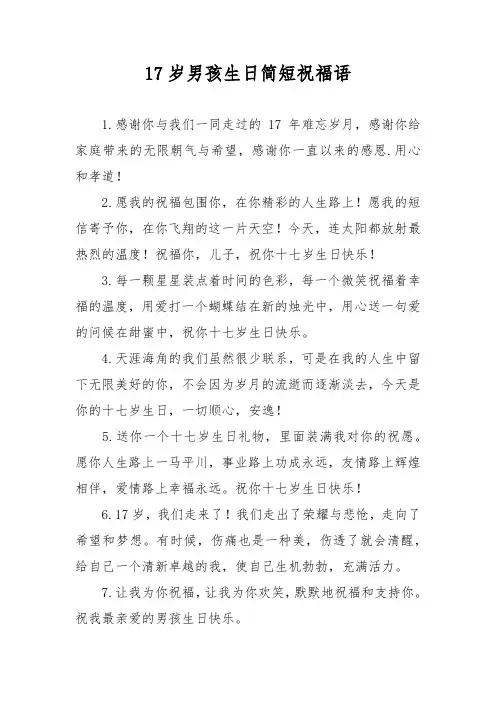 17 岁男孩生日简短祝福语

1.感谢你与我们一同走过的 17 年难忘岁月，感谢你给家庭带来的无限朝气与希望，感谢你一直以来的感恩.用心和孝道！

2.愿我的祝福包围你，在你精彩的人生路上！愿我的短信寄予你，在你飞翔的这一片天空！今天，连太阳都放射最热烈的温度！祝福你，儿子，祝你十七岁生日快乐！

3.每一颗星星装点着时间的色彩，每一个微笑祝福着幸福的温度，用爱打一个蝴蝶结在新的烛光中，用心送一句爱的问候在甜蜜中，祝你十七岁生日快乐。

4.天涯海角的我们虽然很少联系，可是在我的人生中留下无限美好的你，不会因为岁月的流逝而逐渐淡去，今天是你的十七岁生日，一切顺心，安逸！

5.送你一个十七岁生日礼物，里面装满我对你的祝愿。愿你人生路上一马平川，事业路上功成永远，友情路上辉煌相伴，爱情路上幸福永远。祝你十七岁生日快乐！

6.17 岁，我们走来了！我们走出了荣耀与悲怆，走向了希望和梦想。有时候，伤痛也是一种美，伤透了就会清醒，给自己一个清新卓越的我，使自己生机勃勃，充满活力。

7.让我为你祝福，让我为你欢笑，默默地祝福和支持你。祝我最亲爱的男孩生日快乐。